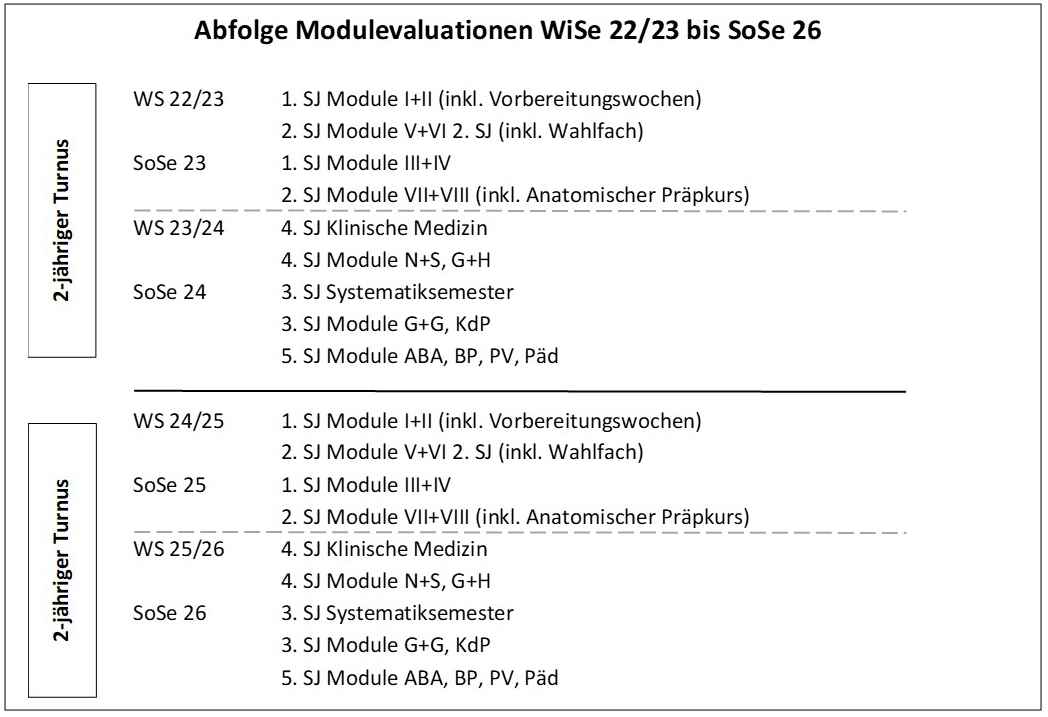 Abfolge Modulevaluationen WiSe 22/23 bis SoSe 26

2-jähriger Turnus

WS 22/23 1. SJ Module I+II (inkl. Vorbereitungswochen)
2. SJ Module V+VI 2. SJ (inkl. Wahlfach)
SoSe 23 1. SJ Module III+IV
2. SJ Module VII+VIII (inkl. Anatomischer Präpkurs)
WS 23/24 4. SJ Klinische Medizin
4. SJ Module N+S, G+H
SoSe 24 3. SJ Systematiksemester
3. SJ Module G+G, KdP
5. SJ Module ABA, BP, PV, Päd

2-jähriger Turnus

WS 24/25 1. SJ Module I+II (inkl. Vorbereitungswochen)
2. SJ Module V+VI 2. SJ (inkl. Wahlfach)
SoSe 25 1. SJ Module III+IV
2. SJ Module VII+VIII (inkl. Anatomischer Präpkurs)
WS 25/26 4. SJ Klinische Medizin
4. SJ Module N+S, G+H
SoSe 26 3. SJ Systematiksemester
3. SJ Module G+G, KdP
5. SJ Module ABA, BP, PV, Päd